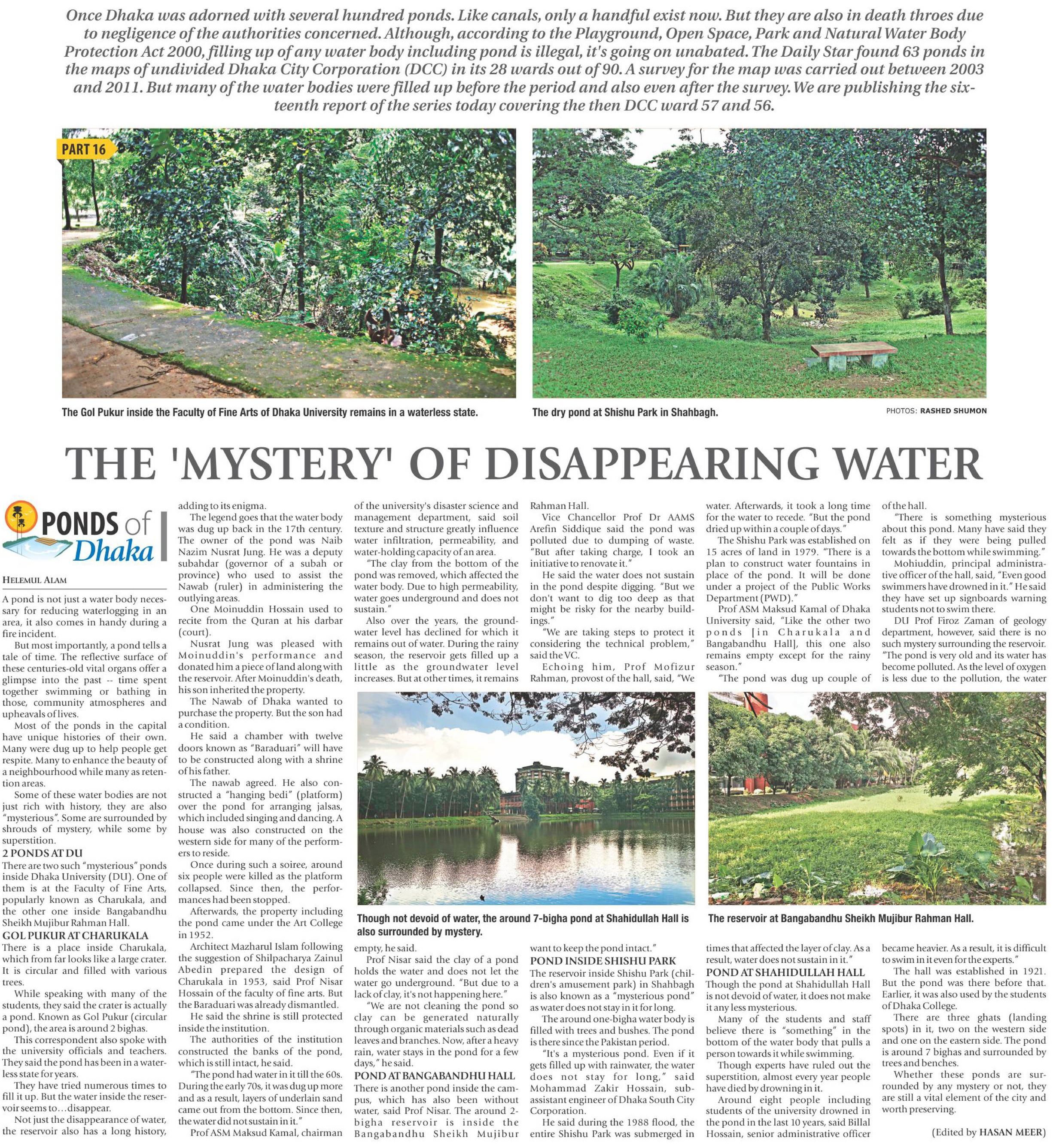 Once Dhaka was adorned with several hundred ponds. Like canals, only a handful exist now. But they are also in death throes due to negligence of the authorities concerned. Although, according to the Playground, Open Space, Park and Natural Water Body Protection Act 2000, filling up of any water body including pond is illegal, it's going on unabated. The Daily Star found 63 ponds in the maps of undivided Dhaka City Corporation (DCC) in its 28 wards out of 90. A survey for the map was carried out between 2003 and 2011. But many of the water bodies were filled up before the period and also even after the survey. We are publishing the sixteenth report of the series today covering the then DCC ward 57 and 56.

PART 16

The Gol Pukur inside the Faculty of Fine Arts of Dhaka University remains in a waterless state.

The dry pond at Shishu Park in Shahbagh.

PHOTOS: RASHED SHUMON

THE 'MYSTERY' OF DISAPPEARING WATER

PONDS of Dhaka

HELEMUL ALAM

A pond is not just a water body necessary for reducing waterlogging in an area, it also comes in handy during a fire incident.

But most importantly, a pond tells a tale of time. The reflective surface of these centuries-old vital organs offer a glimpse into the past -- time spent together swimming or bathing in those, community atmospheres and upheavals of lives.

Most of the ponds in the capital have unique histories of their own. Many were dug up to help people get respite. Many to enhance the beauty of a neighbourhood while many as retention areas.

Some of these water bodies are not just rich with history, they are also "mysterious". Some are surrounded by shrouds of mystery, while some by superstition.

2 PONDS AT DU

There are two such "mysterious" ponds inside Dhaka University (DU). One of them is at the Faculty of Fine Arts, popularly known as Charukala, and the other one inside Bangabandhu Sheikh Mujibur Rahman Hall.

GOL PUKUR AT CHARUKALA

There is a place inside Charukala, which from far looks like a large crater. It is circular and filled with various trees.

While speaking with many of the students, they said the crater is actually a pond. Known as Gol Pukur (circular pond), the area is around 2 bighas.

This correspondent also spoke with the university officials and teachers. They said the pond has been in a waterless state for years.

They have tried numerous times to fill it up. But the water inside the reservoir seems to…disappear.

Not just the disappearance of water, the reservoir also has a long history, adding to its enigma.

The legend goes that the water body was dug up back in the 17th century. The owner of the pond was Naib Nazim Nusrat Jung. He was a deputy subahdar (governor of a subah or province) who used to assist the Nawab (ruler) in administering the outlying areas.

One Moinuddin Hossain used to recite from the Quran at his darbar (court).

Nusrat Jung was pleased with Moinuddin's performance and donated him a piece of land along with the reservoir. After Moinuddin's death, his son inherited the property.

The Nawab of Dhaka wanted to purchase the property. But the son had a condition.

He said a chamber with twelve doors known as "Baraduari" will have to be constructed along with a shrine of his father.

The nawab agreed. He also constructed a "hanging bedi" (platform) over the pond for arranging jalsas, which included singing and dancing. A house was also constructed on the western side for many of the performers to reside.

Once during such a soiree, around six people were killed as the platform collapsed. Since then, the performances had been stopped.

Afterwards, the property including the pond came under the Art College in 1952.

Architect Mazharul Islam following the suggestion of Shilpacharya Zainul Abedin prepared the design of Charukala in 1953, said Prof Nisar Hossain of the faculty of fine arts. But the Baraduari was already dismantled.

He said the shrine is still protected inside the institution.

The authorities of the institution constructed the banks of the pond, which is still intact, he said.

"The pond had water in it till the 60s. During the early 70s, it was dug up more and as a result, layers of underlain sand came out from the bottom. Since then, the water did not sustain in it."

Prof ASM Maksud Kamal, chairman of the university's disaster science and management department, said soil texture and structure greatly influence water infiltration, permeability, and water-holding capacity of an area.

"The clay from the bottom of the pond was removed, which affected the water body. Due to high permeability, water goes underground and does not sustain."

Also over the years, the groundwater level has declined for which it remains out of water. During the rainy season, the reservoir gets filled up a little as the groundwater level increases. But at other times, it remains empty, he said.

Prof Nisar said the clay of a pond holds the water and does not let the water go underground. "But due to a lack of clay, it's not happening here."

"We are not cleaning the pond so clay can be generated naturally through organic materials such as dead leaves and branches. Now, after a heavy rain, water stays in the pond for a few days," he said.

POND AT BANGABANDHU HALL

There is another pond inside the campus, which has also been without water, said Prof Nisar. The around 2-bigha reservoir is inside the Bangabandhu Sheikh Mujibur Rahman Hall.

Vice Chancellor Prof Dr AAMS Arefin Siddique said the pond was polluted due to dumping of waste. "But after taking charge, I took an initiative to renovate it."

He said the water does not sustain in the pond despite digging. "But we don't want to dig too deep as that might be risky for the nearby buildings."

"We are taking steps to protect it considering the technical problem," said the VC.

Echoing him, Prof Mofizur Rahman, provost of the hall, said, "We want to keep the pond intact."

POND INSIDE SHISHU PARK

The reservoir inside Shishu Park (children's amusement park) in Shahbagh is also known as a "mysterious pond" as water does not stay in it for long.

The around one-bigha water body is filled with trees and bushes. The pond is there since the Pakistan period.

"It's a mysterious pond. Even if it gets filled up with rainwater, the water does not stay for long," said Mohammad Zakir Hossain, sub-assistant engineer of Dhaka South City Corporation.

He said during the 1988 flood, the entire Shishu Park was submerged in water. Afterwards, it took a long time for the water to recede. "But the pond dried up within a couple of days."

The Shishu Park was established on 15 acres of land in 1979. "There is a plan to construct water fountains in place of the pond. It will be done under a project of the Public Works Department (PWD)."

Prof ASM Maksud Kamal of Dhaka University said, "Like the other two ponds [in Charukala and Bangabandhu Hall], this one also remains empty except for the rainy season."

"The pond was dug up couple of times that affected the layer of clay. As a result, water does not sustain in it."

POND AT SHAHIDULLAH HALL

Though the pond at Shahidullah Hall is not devoid of water, it does not make it any less mysterious.

Many of the students and staff believe there is "something" in the bottom of the water body that pulls a person towards it while swimming.

Though experts have ruled out the superstition, almost every year people have died by drowning in it.

Around eight people including students of the university drowned in the pond in the last 10 years, said Billal Hossain, senior administrative officer of the hall.

"There is something mysterious about this pond. Many have said they felt as if they were being pulled towards the bottom while swimming."

Mohiuddin, principal administrative officer of the hall, said, "Even good swimmers have drowned in it." He said they have set up signboards warning students not to swim there.

DU Prof Firoz Zaman of geology department, however, said there is no such mystery surrounding the reservoir. "The pond is very old and its water has become polluted. As the level of oxygen is less due to the pollution, the water became heavier. As a result, it is difficult to swim in it even for the experts."

The hall was established in 1921. But the pond was there before that. Earlier, it was also used by the students of Dhaka College.

There are three ghats (landing spots) in it, two on the western side and one on the eastern side. The pond is around 7 bighas and surrounded by trees and benches.

Whether these ponds are surrounded by any mystery or not, they are still a vital element of the city and worth preserving.

(Edited by HASAN MEER)

Though not devoid of water, the around 7-bigha pond at Shahidullah Hall is also surrounded by mystery.

The reservoir at Bangabandhu Sheikh Mujibur Rahman Hall.